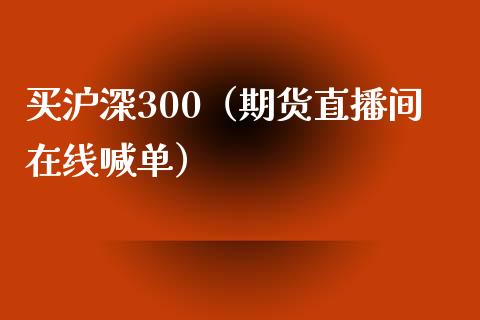 买沪深300（期货直播间在线喊单）